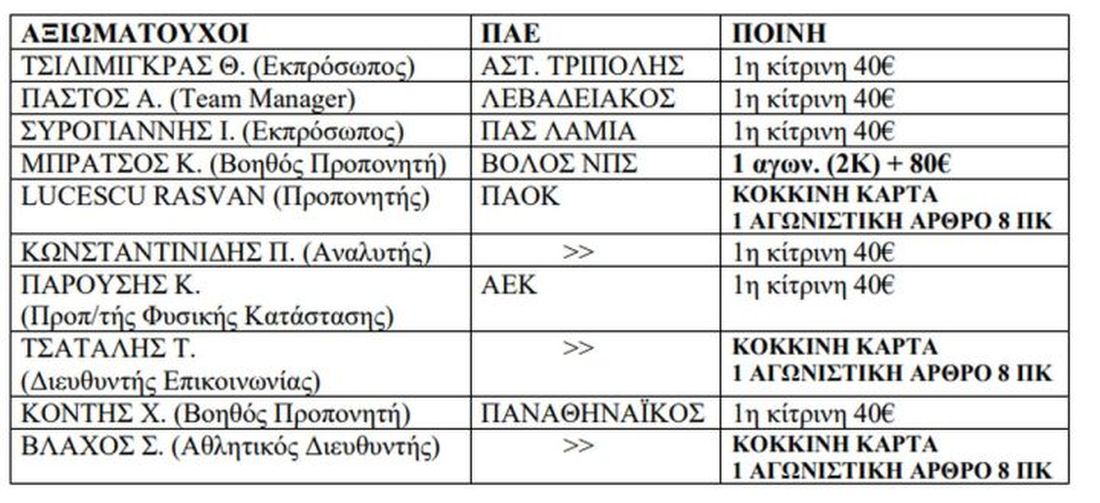 | ΑΞΙΩΜΑΤΟΥΧΟΙ | ΠΑΕ | ΠΟΙΝΗ |
|---|---|---|
| ΤΣΙΛΙΜΙΓΚΡΑΣ Θ. (Εκπρόσωπος) | ΑΣΤ. ΤΡΙΠΟΛΗΣ | 1η κίτρινη 40€ |
| ΠΑΣΤΟΣ Α. (Team Manager) | ΛΕΒΑΔΕΙΑΚΟΣ | 1η κίτρινη 40€ |
| ΣΥΡΟΓΙΑΝΝΗΣ Ι. (Εκπρόσωπος) | ΠΑΣ ΛΑΜΙΑ | 1η κίτρινη 40€ |
| ΜΠΡΑΤΣΟΣ Κ. (Βοηθός Προπονητή) | ΒΟΛΟΣ ΝΠΣ | 1 αγων. (2Κ) + 80€ |
| LUCESCU RASVAN (Προπονητής) | ΠΑΟΚ | ΚΟΚΚΙΝΗ ΚΑΡΤΑ 1 ΑΓΩΝΙΣΤΙΚΗ ΑΡΘΡΟ 8 ΠΚ |
| ΚΩΝΣΤΑΝΤΙΝΙΔΗΣ Π. (Αναλυτής) | >> | 1η κίτρινη 40€ |
| ΠΑΡΟΥΣΗΣ Κ. (Προπ/τής Φυσικής Κατάστασης) | ΑΕΚ | 1η κίτρινη 40€ |
| ΤΣΑΤΑΛΗΣ Τ. (Διευθυντής Επικοινωνίας) | >> | ΚΟΚΚΙΝΗ ΚΑΡΤΑ 1 ΑΓΩΝΙΣΤΙΚΗ ΑΡΘΡΟ 8 ΠΚ |
| ΚΟΝΤΗΣ Χ. (Βοηθός Προπονητή) | ΠΑΝΑΘΗΝΑΪΚΟΣ | 1η κίτρινη 40€ |
| ΒΛΑΧΟΣ Σ. (Αθλητικός Διευθυντής) | >> | ΚΟΚΚΙΝΗ ΚΑΡΤΑ 1 ΑΓΩΝΙΣΤΙΚΗ ΑΡΘΡΟ 8 ΠΚ |